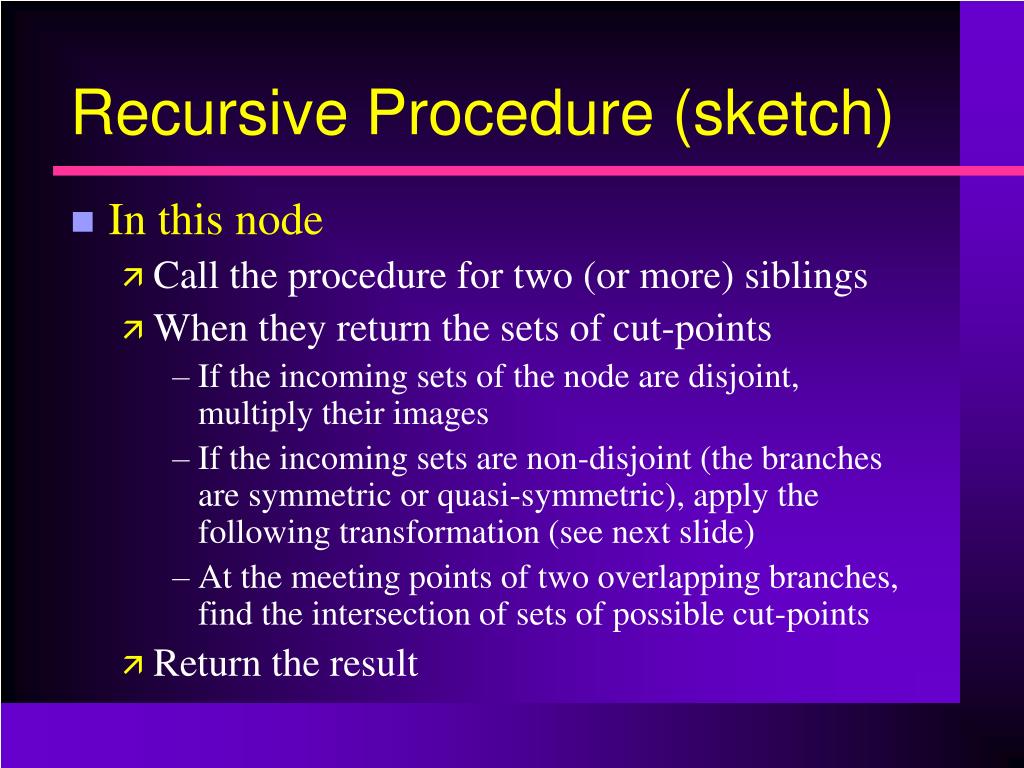 Recursive Procedure (sketch)

In this node

Call the procedure for two (or more) siblings

When they return the sets of cut-points

– If the incoming sets of the node are disjoint, multiply their images

– If the incoming sets are non-disjoint (the branches are symmetric or quasi-symmetric), apply the following transformation (see next slide)

– At the meeting points of two overlapping branches, find the intersection of sets of possible cut-points

Return the result